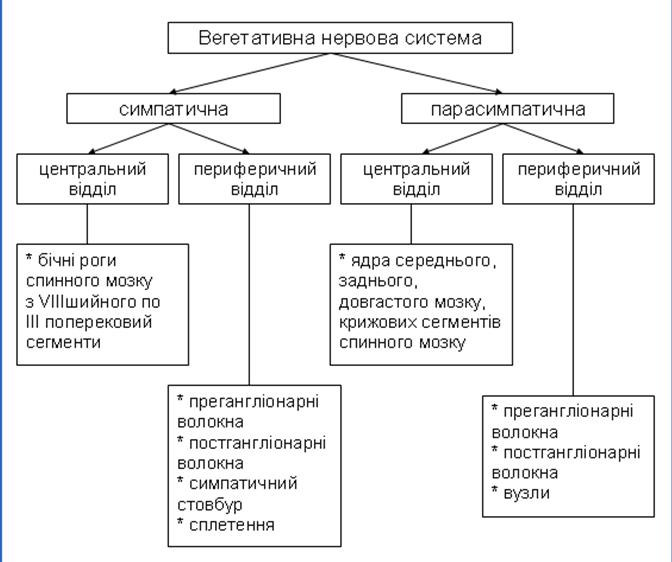 Вегетативна нервова система

симпатична

парасимпатична

центральний відділ

периферичний відділ

центральний відділ

периферичний відділ

* бічні роги спинного мозку з VIIIшийного по III поперековий сегменти

* прегангліонарні волокна
* постгангліонарні волокна
* симпатичний стовбур
* сплетення

* ядра середнього, заднього, довгастого мозку, крижових сегментів спинного мозку

* прегангліонарні волокна
* постгангліонарні волокна
* вузли